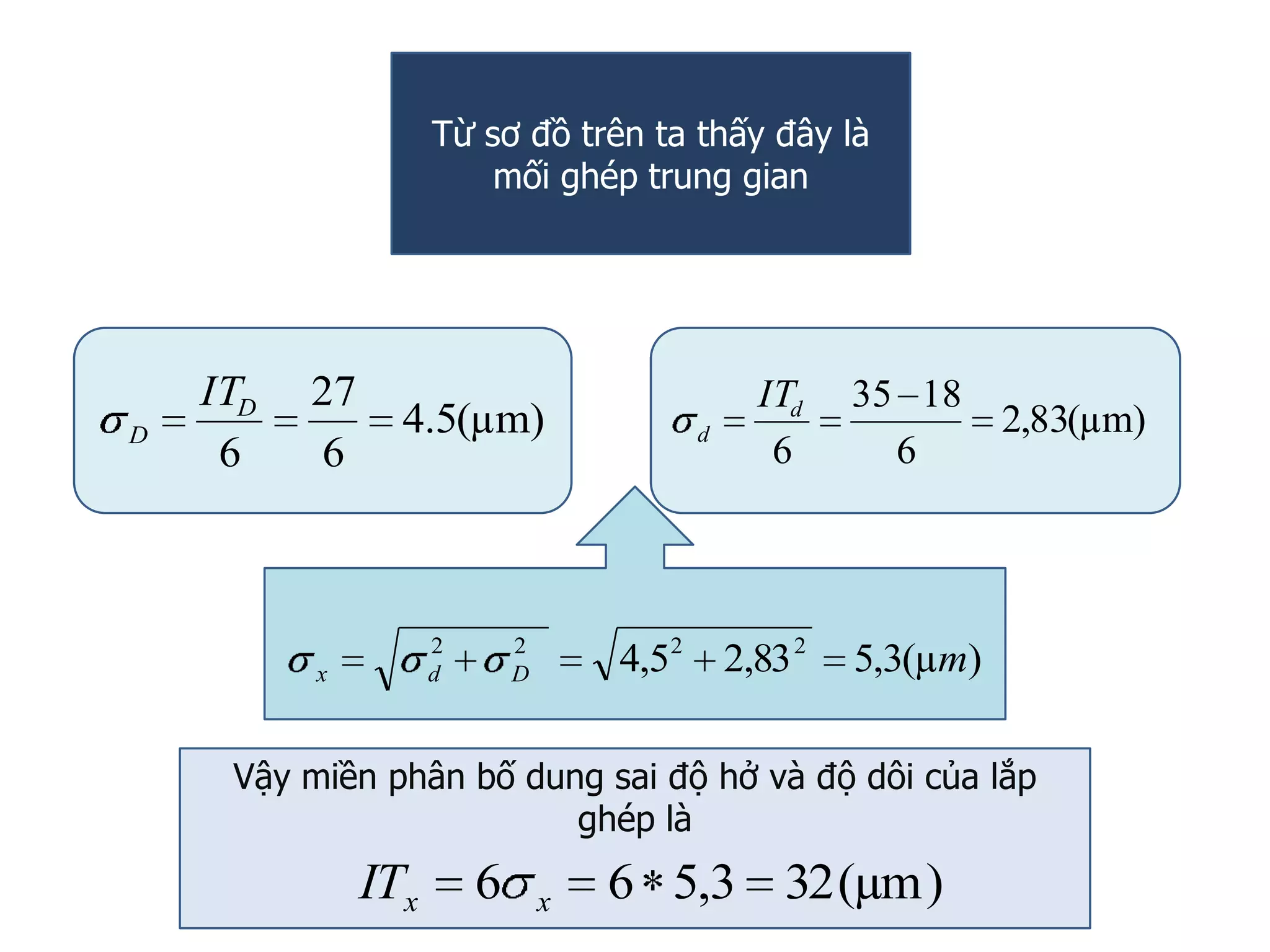 Từ sơ đồ trên ta thấy đây là mối ghép trung gian

$\sigma_D = \frac{IT_D}{6} = \frac{27}{6} = 4.5(\mu m)$

$\sigma_d = \frac{IT_d}{6} = \frac{35-18}{6} = 2,83(\mu m)$

$\sigma_x = \sqrt{\sigma_d^2 + \sigma_D^2} = \sqrt{4,5^2 + 2,83^2} = 5,3(\mu m)$

Vậy miền phân bố dung sai độ hở và độ dôi của lắp ghép là

$IT_x = 6\sigma_x = 6 * 5,3 = 32(\mu m)$